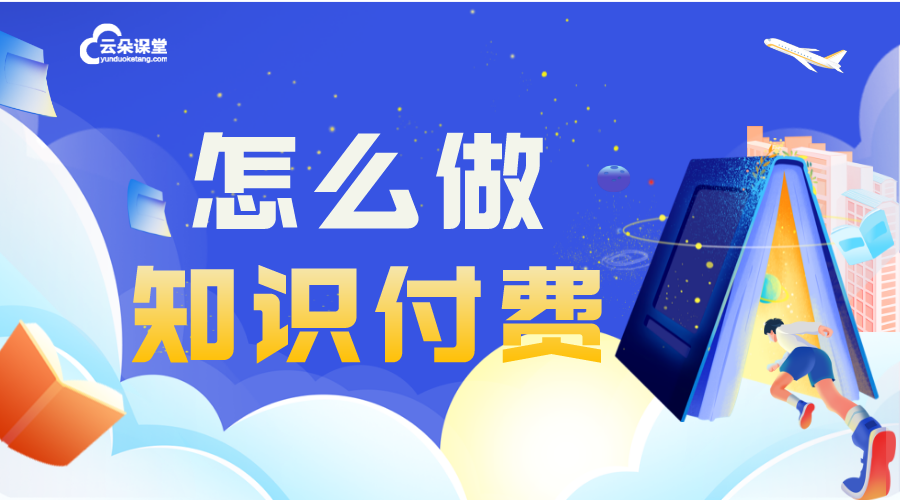 云朵课堂
yunduoketang.com

怎么做
知识付费